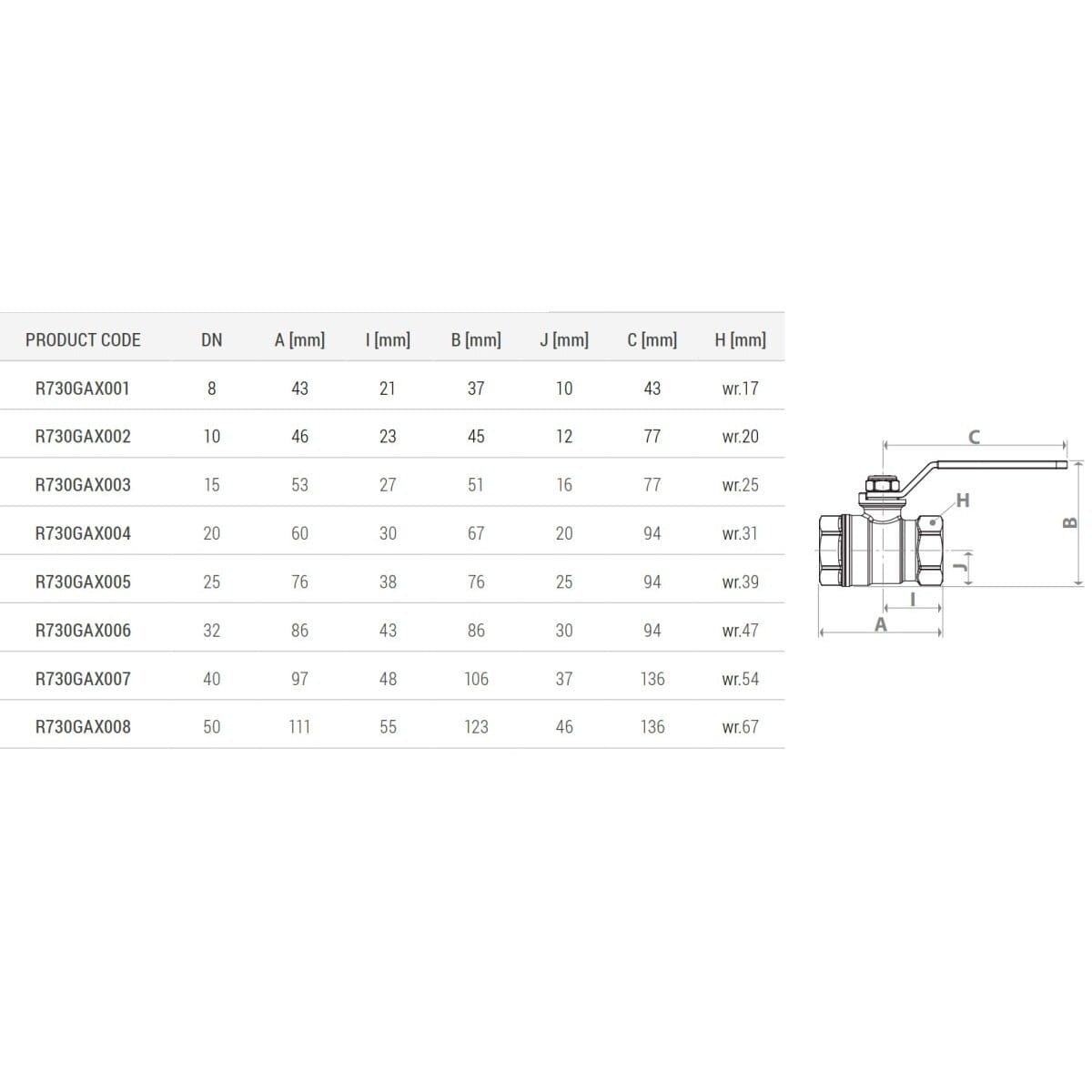 | PRODUCT CODE | DN | A [mm] | I [mm] | B [mm] | J [mm] | C [mm] | H [mm] |
|---|---|---|---|---|---|---|---|
| R730GAX001 | 8 | 43 | 21 | 37 | 10 | 43 | wr.17 |
| R730GAX002 | 10 | 46 | 23 | 45 | 12 | 77 | wr.20 |
| R730GAX003 | 15 | 53 | 27 | 51 | 16 | 77 | wr.25 |
| R730GAX004 | 20 | 60 | 30 | 67 | 20 | 94 | wr.31 |
| R730GAX005 | 25 | 76 | 38 | 76 | 25 | 94 | wr.39 |
| R730GAX006 | 32 | 86 | 43 | 86 | 30 | 94 | wr.47 |
| R730GAX007 | 40 | 97 | 48 | 106 | 37 | 136 | wr.54 |
| R730GAX008 | 50 | 111 | 55 | 123 | 46 | 136 | wr.67 |

C
H
B
J
I
A